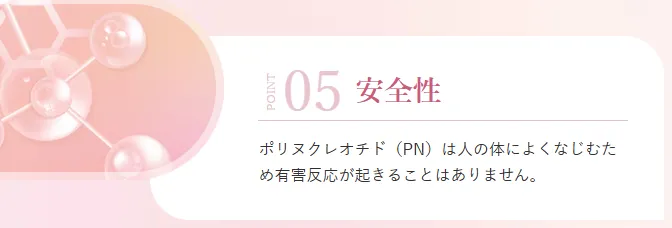 POINT 05 安全性

ポリヌクレオチド（PN）は人の体によくなじむため有害反応が起きることはありません。